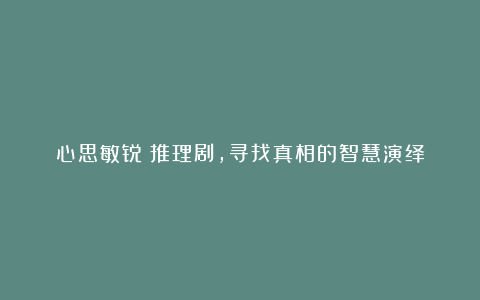 心思敏锐 推理剧，寻找真相的智慧演绎